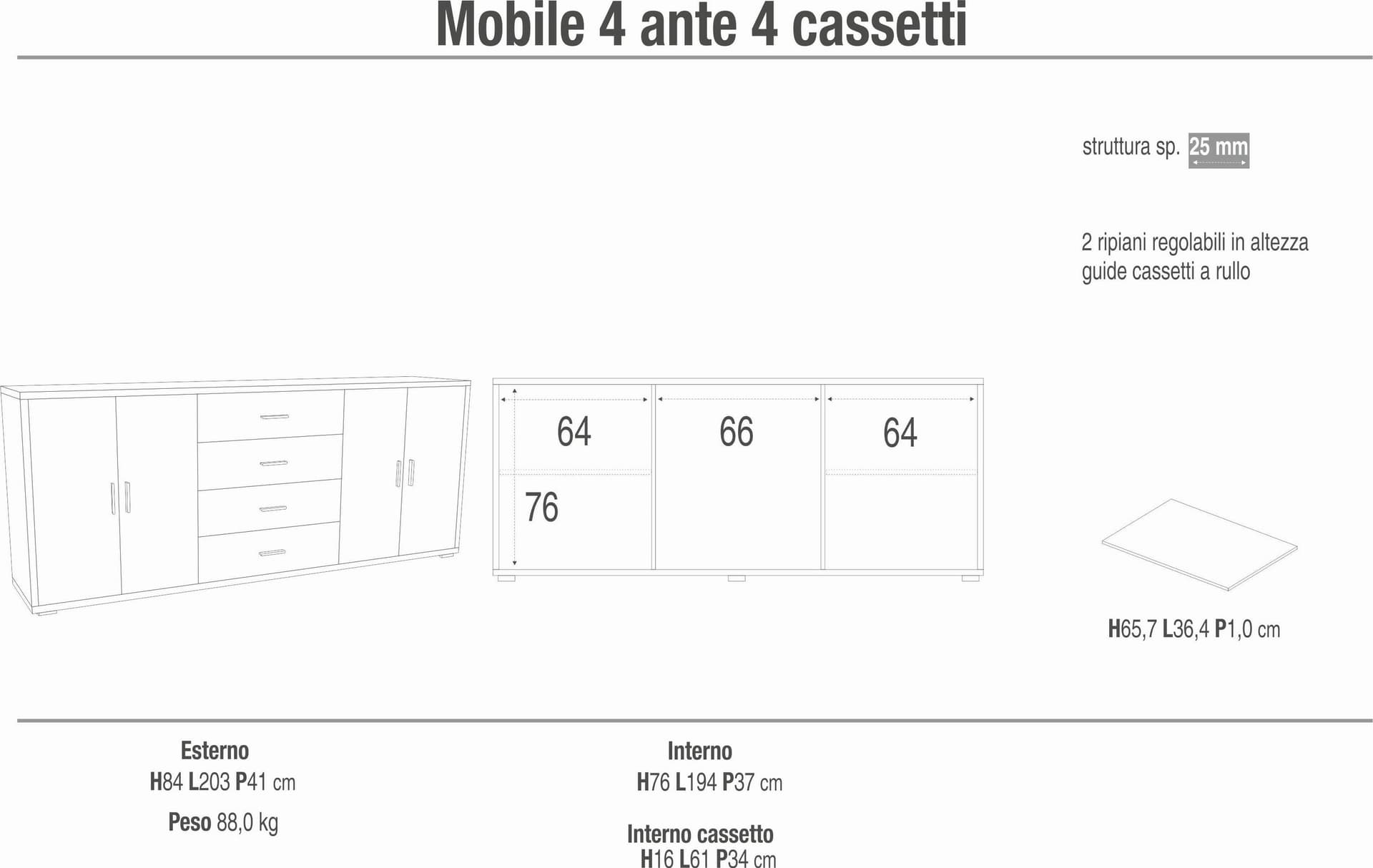 Mobile 4 ante 4 cassetti

struttura sp. 25 mm

2 ripiani regolabili in altezza
guide cassetti a rullo

64

66

64

76

H65,7 L36,4 P1,0 cm

Esterno
H84 L203 P41 cm

Peso 88,0 kg

Interno
H76 L194 P37 cm

Interno cassetto
H16 L61 P34 cm